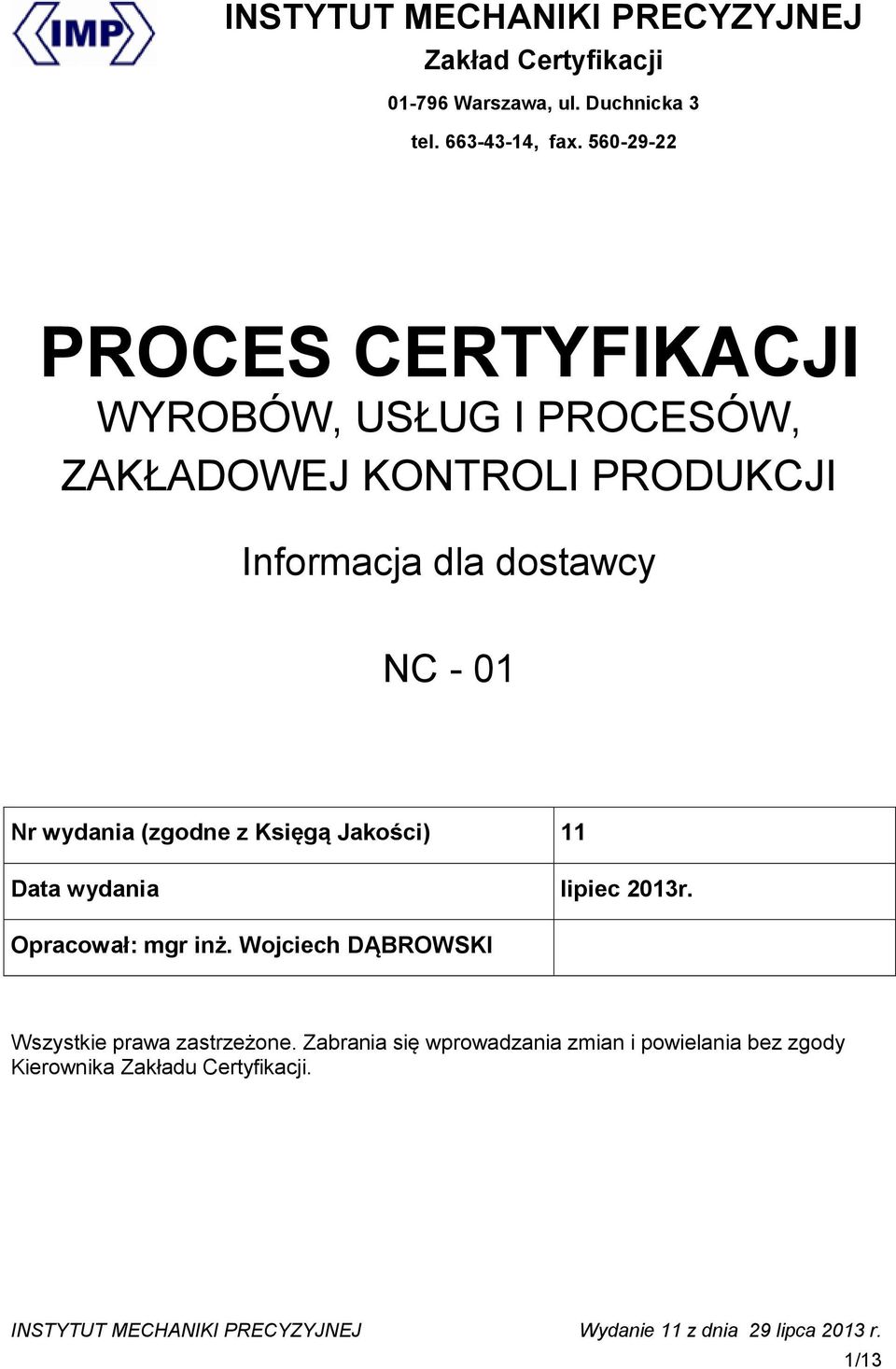 IMP

INSTYTUT MECHANIKI PRECYZYJNEJ
Zakład Certyfikacji
01-796 Warszawa, ul. Duchnicka 3
tel. 663-43-14, fax. 560-29-22

PROCES CERTYFIKACJI
WYROBÓW, USŁUG I PROCESÓW, ZAKŁADOWEJ KONTROLI PRODUKCJI

Informacja dla dostawcy

NC - 01

| Nr wydania (zgodne z Księgą Jakości) | 11 |
|---|---|
| Data wydania | lipiec 2013r. |
| Opracował: mgr inż. Wojciech DĄBROWSKI | |

Wszystkie prawa zastrzeżone. Zabrania się wprowadzania zmian i powielania bez zgody Kierownika Zakładu Certyfikacji.

INSTYTUT MECHANIKI PRECYZYJNEJ Wydanie 11 z dnia 29 lipca 2013 r.
1/13